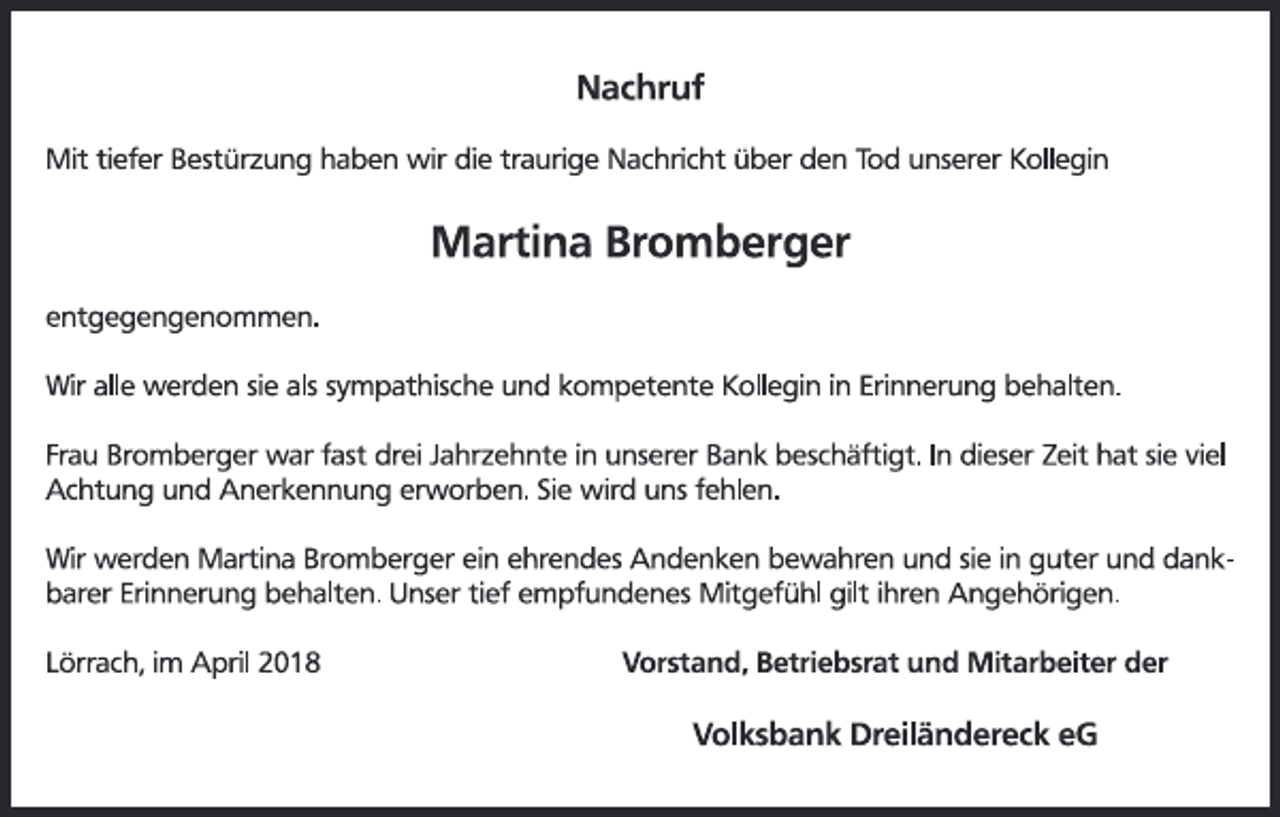 Nachruf

Mit tiefer Bestürzung haben wir die traurige Nachricht über den Tod unserer Kollegin

Martina Bromberger

entgegengenommen.

Wir alle werden sie als sympathische und kompetente Kollegin in Erinnerung behalten.

Frau Bromberger war fast drei Jahrzehnte in unserer Bank beschäftigt. In dieser Zeit hat sie viel Achtung und Anerkennung erworben. Sie wird uns fehlen.

Wir werden Martina Bromberger ein ehrendes Andenken bewahren und sie in guter und dankbarer Erinnerung behalten. Unser tief empfundenes Mitgefühl gilt ihren Angehörigen.

Lörrach, im April 2018

Vorstand, Betriebsrat und Mitarbeiter der

Volksbank Dreiländereck eG